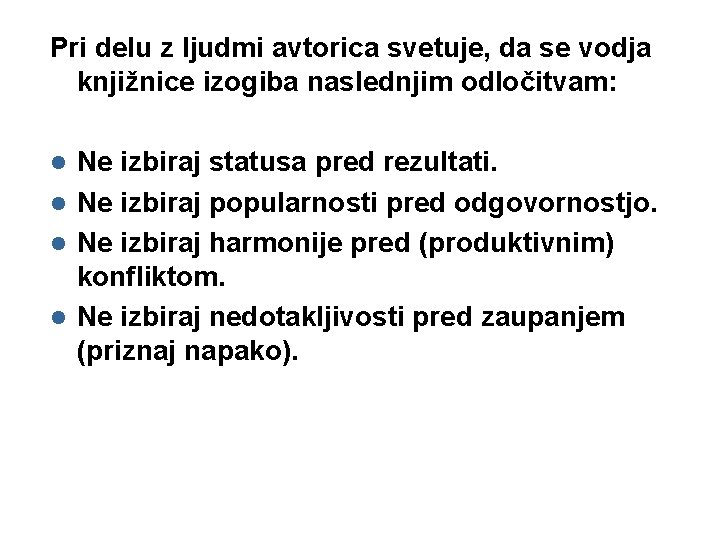 Pri delu z ljudmi avtorica svetuje, da se vodja knjižnice izogiba naslednjim odločitvam:

- Ne izbiraj statusa pred rezultati.
- Ne izbiraj popularnosti pred odgovornostjo.
- Ne izbiraj harmonije pred (produktivnim) konfliktom.
- Ne izbiraj nedotakljivosti pred zaupanjem (priznaj napako).